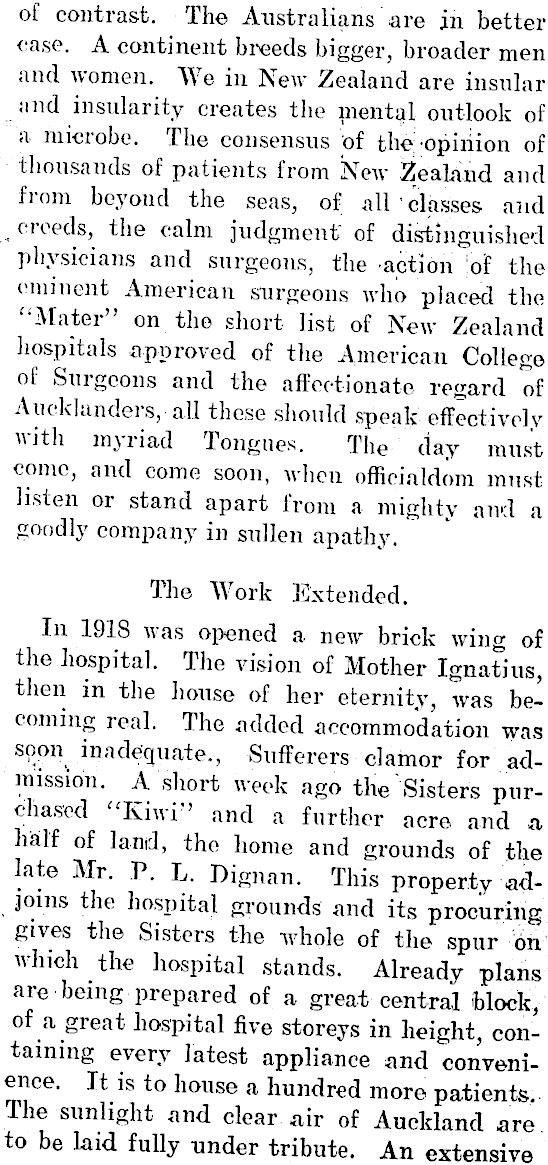 of contrast. The Australians are in better case. A continent breeds bigger, broader men and women. We in New Zealand are insular and insularity creates the mental outlook of a microbe. The consensus of the opinion of thousands of patients from New Zealand and from beyond the seas, of all classes and creeds, the calm judgment of distinguished physicians and surgeons, the action of the eminent American surgeons who placed the "Mater" on the short list of New Zealand hospitals approved of the American College of Surgeons and the affectionate regard of Aucklanders, all these should speak effectively with myriad Tongues. The day must come, and come soon, when officialdom must listen or stand apart from a mighty and a goodly company in sullen apathy.

The Work Extended.

In 1918 was opened a new brick wing of the hospital. The vision of Mother Ignatius, then in the house of her eternity, was becoming real. The added accommodation was soon inadequate., Sufferers clamor for admission. A short week ago the Sisters purchased "Kiwi" and a further acre and a half of land, the home and grounds of the late Mr. P. L. Dignan. This property adjoins the hospital grounds and its procuring gives the Sisters the whole of the spur on which the hospital stands. Already plans are being prepared of a great central block, of a great hospital five storeys in height, containing every latest appliance and convenience. It is to house a hundred more patients. The sunlight and clear air of Auckland are to be laid fully under tribute. An extensive